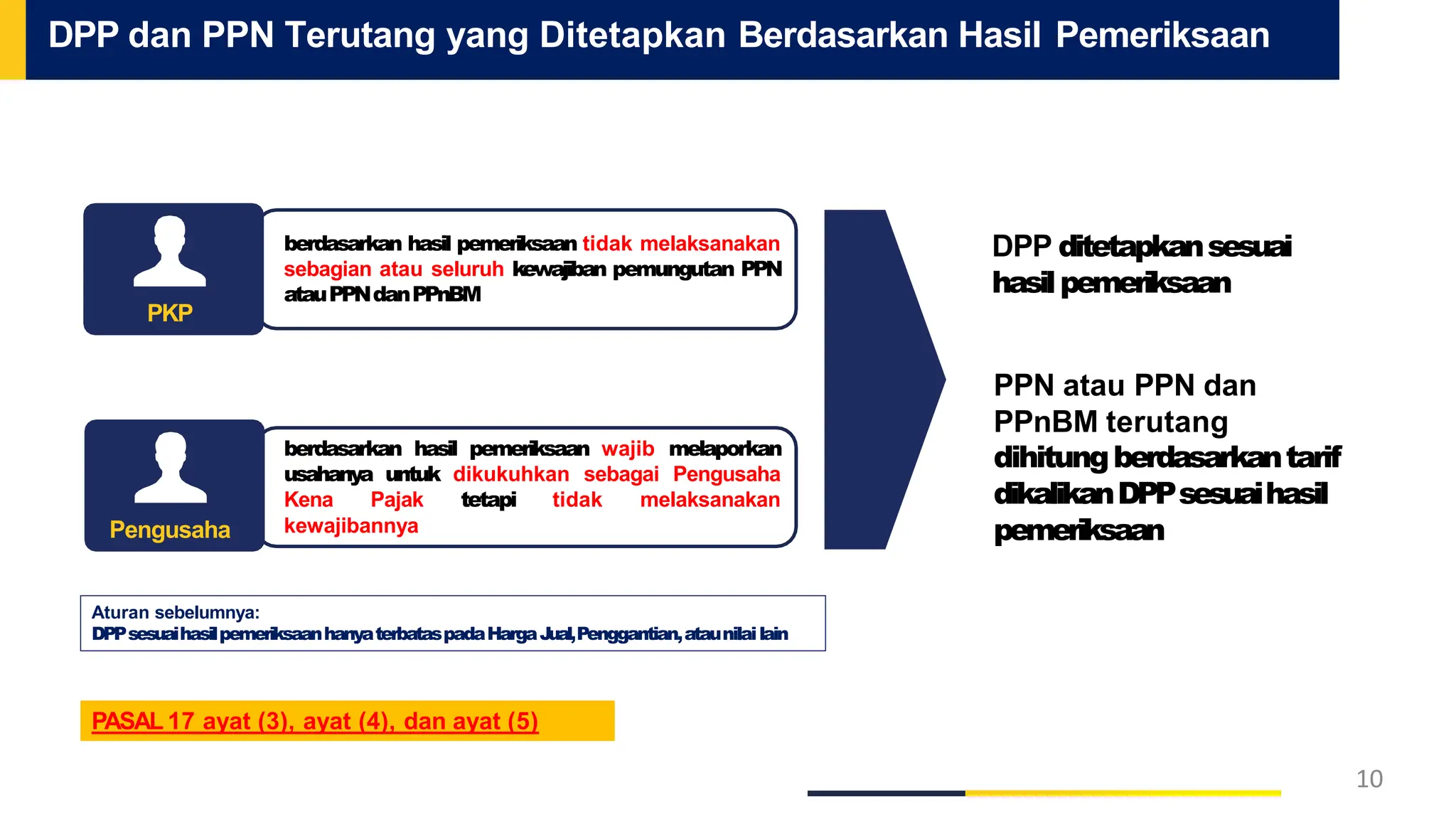 DPP dan PPN Terutang yang Ditetapkan Berdasarkan Hasil Pemeriksaan

PKP

berdasarkan hasil pemeriksaan tidak melaksanakan sebagian atau seluruh kewajiban pemungutan PPN atau PPN dan PPnBM

Pengusaha

berdasarkan hasil pemeriksaan wajib melaporkan usahanya untuk dikukuhkan sebagai Pengusaha Kena Pajak tetapi tidak melaksanakan kewajibannya

DPP ditetapkan sesuai hasil pemeriksaan

PPN atau PPN dan PPnBM terutang dihitung berdasarkan tarif dikalikan DPP sesuai hasil pemeriksaan

Aturan sebelumnya:
DPP sesuai hasil pemeriksaan hanya terbatas pada Harga Jual, Penggantian, atau nilai lain

PASAL 17 ayat (3), ayat (4), dan ayat (5)

10